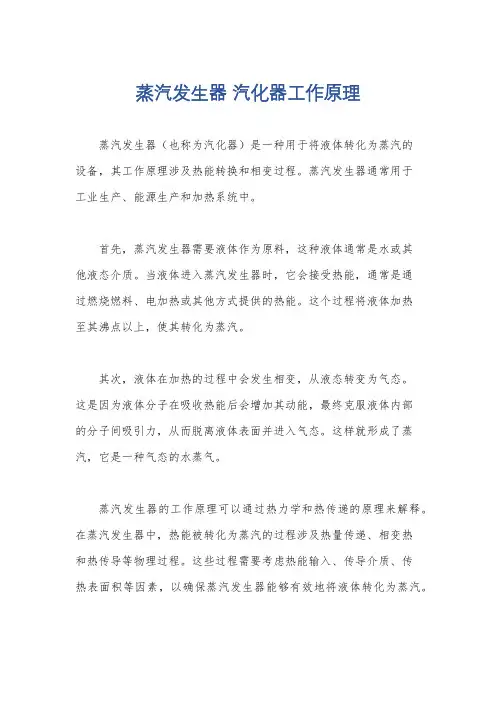 蒸汽发生器 汽化器工作原理

蒸汽发生器（也称为汽化器）是一种用于将液体转化为蒸汽的设备，其工作原理涉及热能转换和相变过程。蒸汽发生器通常用于工业生产、能源生产和加热系统中。

首先，蒸汽发生器需要液体作为原料，这种液体通常是水或其他液态介质。当液体进入蒸汽发生器时，它会接受热能，通常是通过燃烧燃料、电加热或其他方式提供的热能。这个过程将液体加热至其沸点以上，使其转化为蒸汽。

其次，液体在加热的过程中会发生相变，从液态转变为气态。这是因为液体分子在吸收热能后会增加其动能，最终克服液体内部的分子间吸引力，从而脱离液体表面并进入气态。这样就形成了蒸汽，它是一种气态的水蒸气。

蒸汽发生器的工作原理可以通过热力学和热传递的原理来解释。在蒸汽发生器中，热能被转化为蒸汽的过程涉及热量传递、相变热和热传导等物理过程。这些过程需要考虑热能输入、传导介质、传热表面积等因素，以确保蒸汽发生器能够有效地将液体转化为蒸汽。